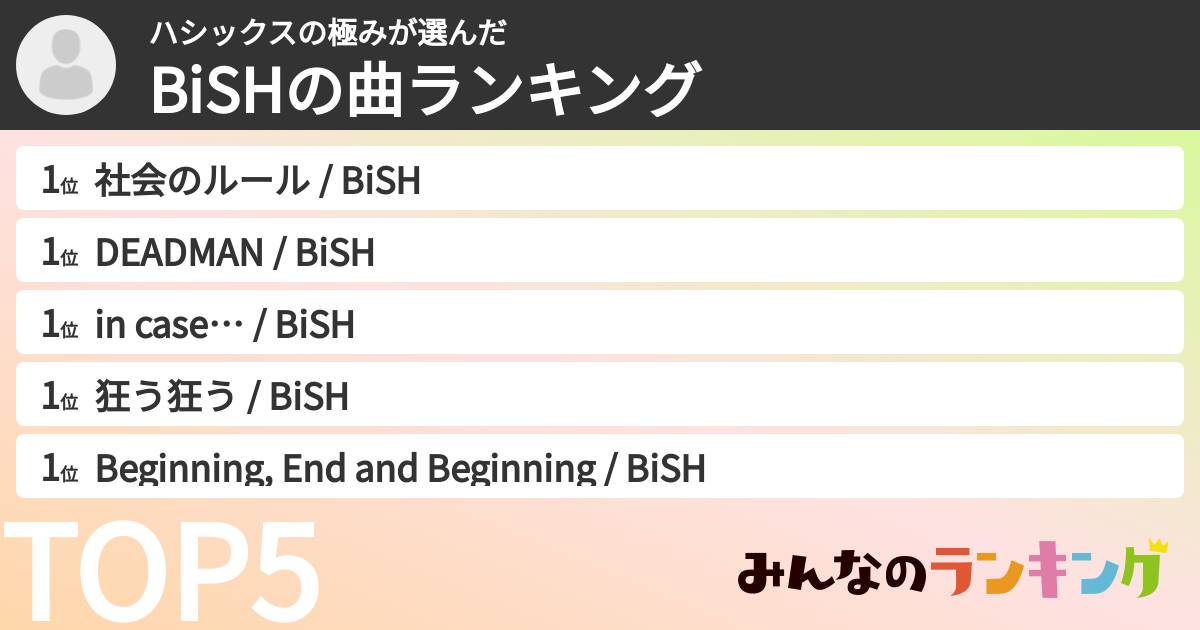 ハシックスの極みが選んだ
BiSHの曲ランキング

1位 社会のルール / BiSH
1位 DEADMAN / BiSH
1位 in case… / BiSH
1位 狂う狂う / BiSH
1位 Beginning, End and Beginning / BiSH

TOP5

みんなのランキング